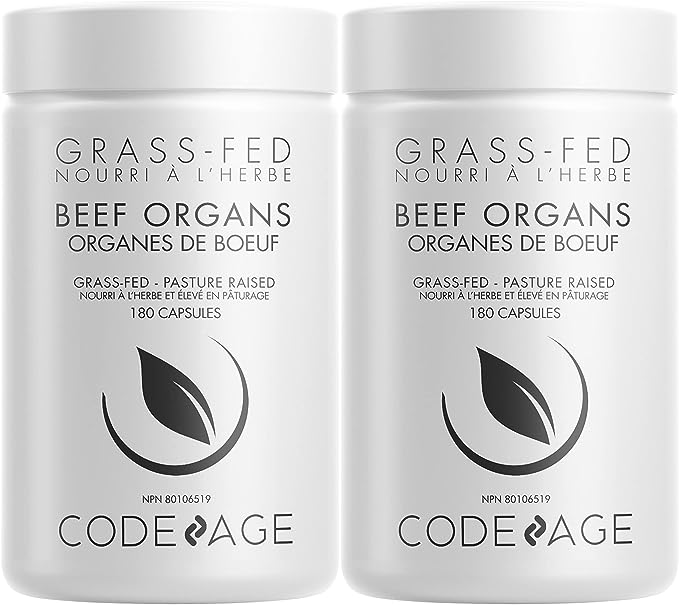 GRASS-FED
NOURRI À L'HERBE
BEEF ORGANS
ORGANES DE BOEUF
GRASS-FED - PASTURE RAISED
NOURRI À L'HERBE ET ÉLEVÉ EN PÂTURAGE
180 CAPSULES
NPN 80106519
CODEAGE

GRASS-FED
NOURRI À L'HERBE
BEEF ORGANS
ORGANES DE BOEUF
GRASS-FED - PASTURE RAISED
NOURRI À L'HERBE ET ÉLEVÉ EN PÂTURAGE
180 CAPSULES
NPN 80106519
CODEAGE